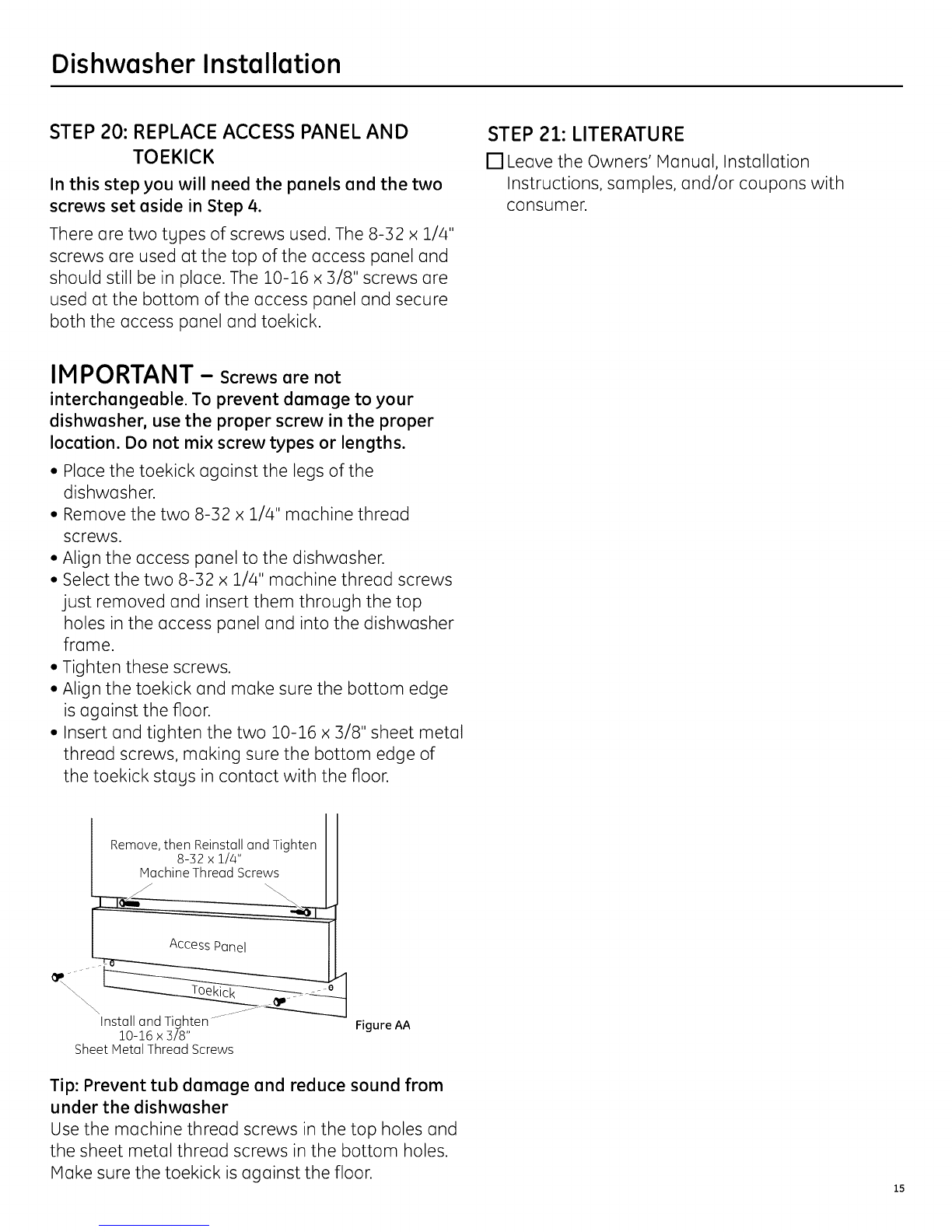 Dishwasher Installation

STEP 20: REPLACE ACCESS PANEL AND TOEKICK

In this step you will need the panels and the two screws set aside in Step 4.

There are two types of screws used. The 8-32 x 1/4" screws are used at the top of the access panel and should still be in place. The 10-16 x 3/8" screws are used at the bottom of the access panel and secure both the access panel and toekick.

IMPORTANT – Screws are not interchangeable. To prevent damage to your dishwasher, use the proper screw in the proper location. Do not mix screw types or lengths.

• Place the toekick against the legs of the dishwasher.
• Remove the two 8-32 x 1/4" machine thread screws.
• Align the access panel to the dishwasher.
• Select the two 8-32 x 1/4" machine thread screws just removed and insert them through the top holes in the access panel and into the dishwasher frame.
• Tighten these screws.
• Align the toekick and make sure the bottom edge is against the floor.
• Insert and tighten the two 10-16 x 3/8" sheet metal thread screws, making sure the bottom edge of the toekick stays in contact with the floor.

Remove, then Reinstall and Tighten 8-32 x 1/4" Machine Thread Screws

Access Panel

Toekick

Install and Tighten 10-16 x 3/8" Sheet Metal Thread Screws

Figure AA

Tip: Prevent tub damage and reduce sound from under the dishwasher
Use the machine thread screws in the top holes and the sheet metal thread screws in the bottom holes. Make sure the toekick is against the floor.

STEP 21: LITERATURE

☐ Leave the Owners' Manual, Installation Instructions, samples, and/or coupons with consumer.

15